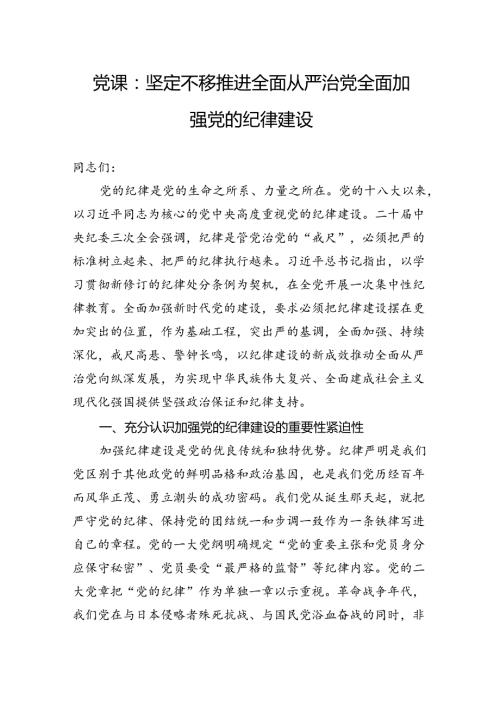 党课：坚定不移推进全面从严治党全面加强党的纪律建设

同志们：

党的纪律是党的生命之所系、力量之所在。党的十八大以来，以习近平同志为核心的党中央高度重视党的纪律建设。二十届中央纪委三次全会强调，纪律是管党治党的“戒尺”，必须把严的标准树立起来、把严的纪律执行起来。习近平总书记指出，以学习贯彻新修订的纪律处分条例为契机，在全党开展一次集中性纪律教育。全面加强新时代党的建设，要求必须把纪律建设摆在更加突出的位置，作为基础工程，突出严的基调，全面加强、持续深化，戒尺高悬、警钟长鸣，以纪律建设的新成效推动全面从严治党向纵深发展，为实现中华民族伟大复兴、全面建成社会主义现代化强国提供坚强政治保证和纪律支持。

一、充分认识加强党的纪律建设的重要性紧迫性

加强纪律建设是党的优良传统和独特优势。纪律严明是我们党区别于其他政党的鲜明品格和政治基因，也是我们党历经百年而风华正茂、勇立潮头的成功密码。我们党从诞生那天起，就把严守党的纪律、保持党的团结统一和步调一致作为一条铁律写进自己的章程。党的一大党纲明确规定“党的重要主张和党员身分应保守秘密”、党员要受“最严格的监督”等纪律内容。党的二大党章把“党的纪律”作为单独一章以示重视。革命战争年代，我们党在与日本侵略者殊死抗战、与国民党浴血奋战的同时，非